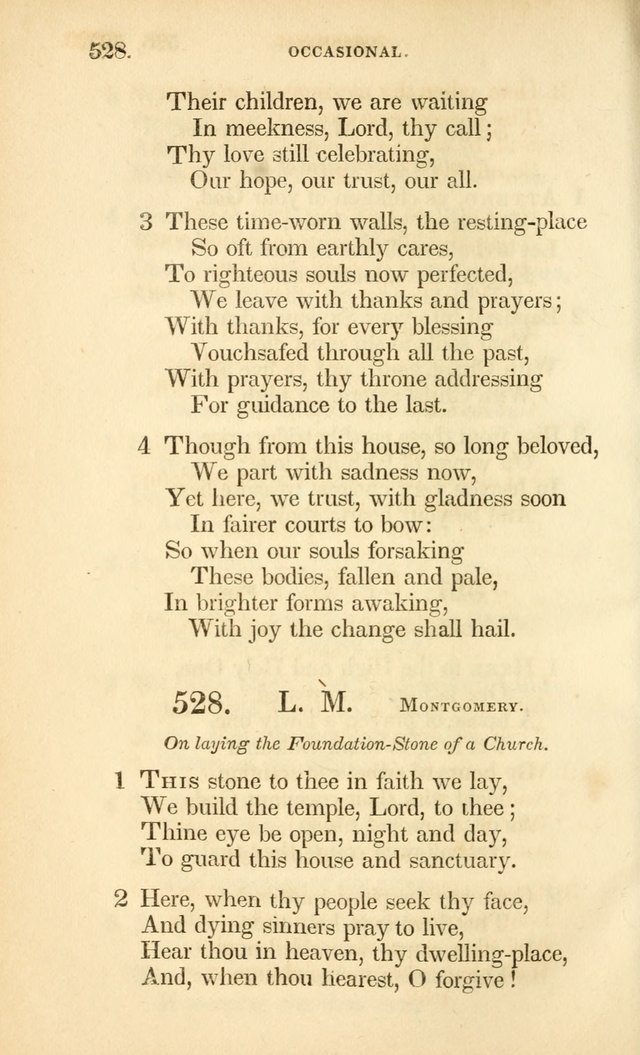 528. OCCASIONAL.

Their children, we are waiting
In meekness, Lord, thy call;
Thy love still celebrating,
Our hope, our trust, our all.

3 These time-worn walls, the resting-place
So oft from earthly cares,
To righteous souls now perfected,
We leave with thanks and prayers;
With thanks, for every blessing
Vouchsafed through all the past,
With prayers, thy throne addressing
For guidance to the last.

4 Though from this house, so long beloved,
We part with sadness now,
Yet here, we trust, with gladness soon
In fairer courts to bow:
So when our souls forsaking
These bodies, fallen and pale,
In brighter forms awaking,
With joy the change shall hail.

528. L. M. Montgomery.

On laying the Foundation-Stone of a Church.

1 This stone to thee in faith we lay,
We build the temple, Lord, to thee;
Thine eye be open, night and day,
To guard this house and sanctuary.

2 Here, when thy people seek thy face,
And dying sinners pray to live,
Hear thou in heaven, thy dwelling-place,
And, when thou hearest, O forgive!